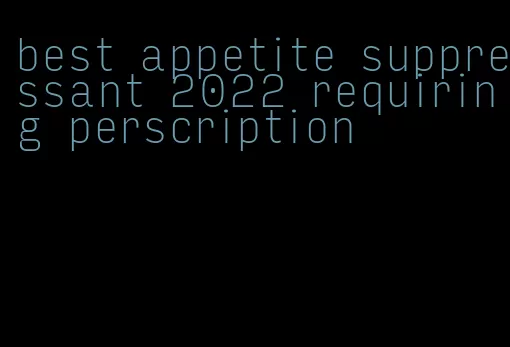 best appetite suppressant 2022 requiring perscription